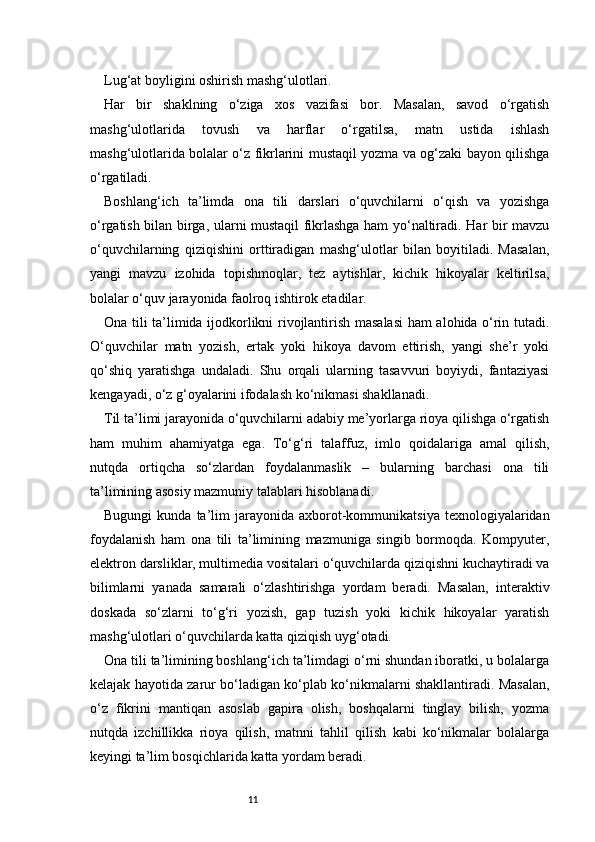 Lug‘at boyligini oshirish mashg‘ulotlari.

Har bir shaklning o‘ziga xos vazifasi bor. Masalan, savod o‘rgatish mashg‘ulotlarida tovush va harflar o‘rgatilsa, matn ustida ishlash mashg‘ulotlarida bolalar o‘z fikrlarini mustaqil yozma va og‘zaki bayon qilishga o‘rgatiladi.

Boshlang‘ich ta’limda ona tili darslari o‘quvchilarni o‘qish va yozishga o‘rgatish bilan birga, ularni mustaqil fikrlashga ham yo‘naltiradi. Har bir mavzu o‘quvchilarning qiziqishini orttiradigan mashg‘ulotlar bilan boyitiladi. Masalan, yangi mavzu izohida topishmoqlar, tez aytishlar, kichik hikoyalar keltirilsa, bolalar o‘quv jarayonida faolroq ishtirok etadilar.

Ona tili ta’limida ijodkorlikni rivojlantirish masalasi ham alohida o‘rin tutadi. O‘quvchilar matn yozish, ertak yoki hikoya davom ettirish, yangi she’r yoki qo‘shiq yaratishga undaladi. Shu orqali ularning tasavvuri boyiydi, fantaziyasi kengayadi, o‘z g‘oyalarini ifodalash ko‘nikmasi shakllanadi.

Til ta’limi jarayonida o‘quvchilarni adabiy me’yorlarga rioya qilishga o‘rgatish ham muhim ahamiyatga ega. To‘g‘ri talaffuz, imlo qoidalariga amal qilish, nutqda ortiqcha so‘zlardan foydalanmaslik – bularning barchasi ona tili ta’limining asosiy mazmuniy talablari hisoblanadi.

Bugungi kunda ta’lim jarayonida axborot-kommunikatsiya texnologiyalaridan foydalanish ham ona tili ta’limining mazmuniga singib bormoqda. Kompyuter, elektron darsliklar, multimedia vositalari o‘quvchilarda qiziqishni kuchaytiradi va bilimlarni yanada samarali o‘zlashtirishga yordam beradi. Masalan, interaktiv doskada so‘zlarni to‘g‘ri yozish, gap tuzish yoki kichik hikoyalar yaratish mashg‘ulotlari o‘quvchilarda katta qiziqish uyg‘otadi.

Ona tili ta’limining boshlang‘ich ta’limdagi o‘rni shundan iboratki, u bolalarga kelajak hayotida zarur bo‘ladigan ko‘plab ko‘nikmalarni shakllantiradi. Masalan, o‘z fikrini mantiqan asoslab gapira olish, boshqalarni tinglay bilish, yozma nutqda izchillikka rioya qilish, matnni tahlil qilish kabi ko‘nikmalar bolalarga keyingi ta’lim bosqichlarida katta yordam beradi.

11